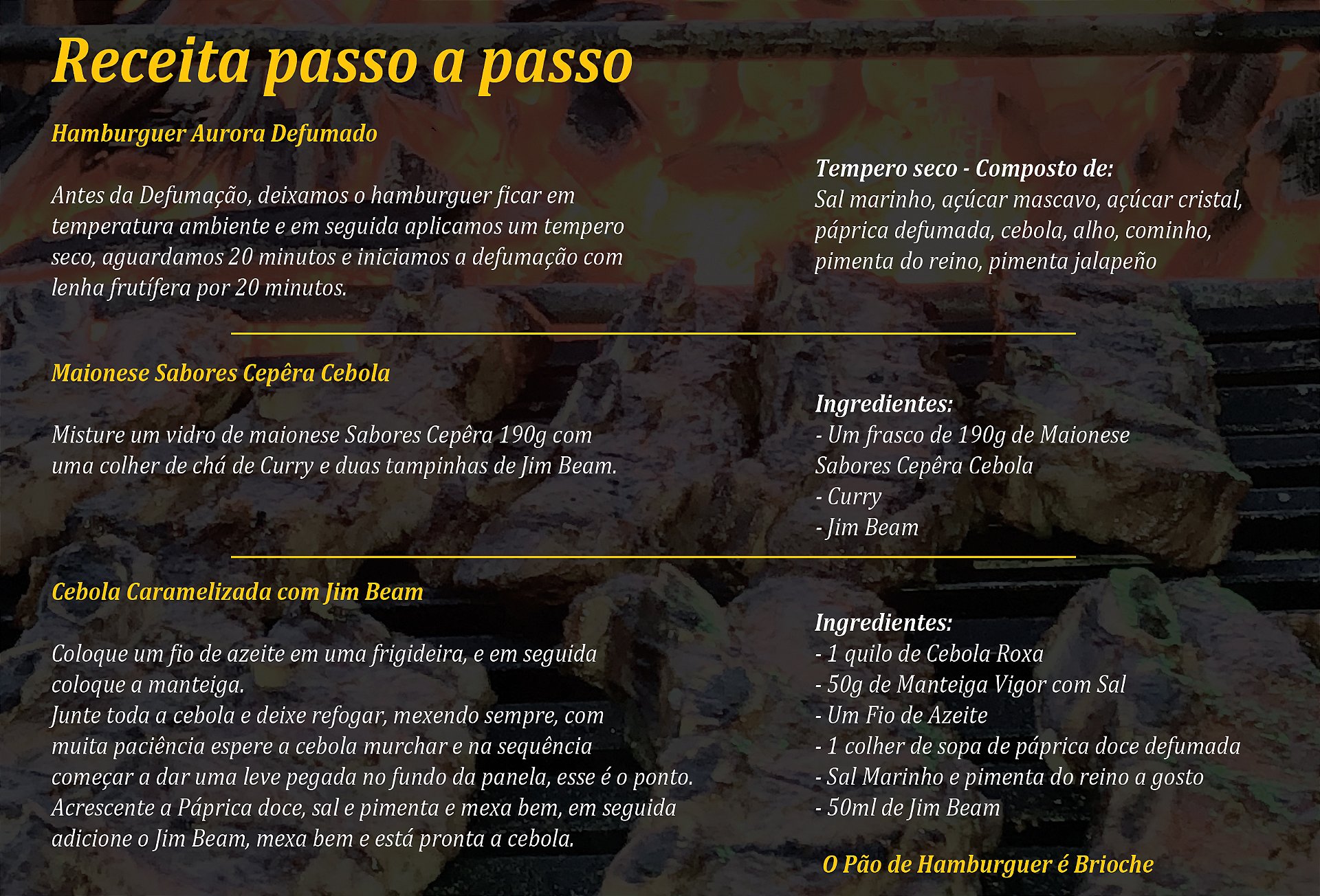 Receita passo a passo

Hamburguer Aurora Defumado

Antes da Defumação, deixamos o hamburguer ficar em temperatura ambiente e em seguida aplicamos um tempero seco, aguardamos 20 minutos e iniciamos a defumação com lenha frutífera por 20 minutos.

Tempero seco - Composto de:
Sal marinho, açúcar mascavo, açúcar cristal, páprica defumada, cebola, alho, cominho, pimenta do reino, pimenta jalapeño

Maionese Sabores Cepêra Cebola

Misture um vidro de maionese Sabores Cepêra 190g com uma colher de chá de Curry e duas tampinhas de Jim Beam.

Ingredientes:
- Um frasco de 190g de Maionese Sabores Cepêra Cebola
- Curry
- Jim Beam

Cebola Caramelizada com Jim Beam

Coloque um fio de azeite em uma frigideira, e em seguida coloque a manteiga.
Junte toda a cebola e deixe refogar, mexendo sempre, com muita paciência espere a cebola murchar e na sequência começar a dar uma leve pegada no fundo da panela, esse é o ponto.
Acrescente a Páprica doce, sal e pimenta e mexa bem, em seguida adicione o Jim Beam, mexa bem e está pronta a cebola.

Ingredientes:
- 1 quilo de Cebola Roxa
- 50g de Manteiga Vigor com Sal
- Um Fio de Azeite
- 1 colher de sopa de páprica doce defumada
- Sal Marinho e pimenta do reino a gosto
- 50ml de Jim Beam

O Pão de Hamburguer é Brioche